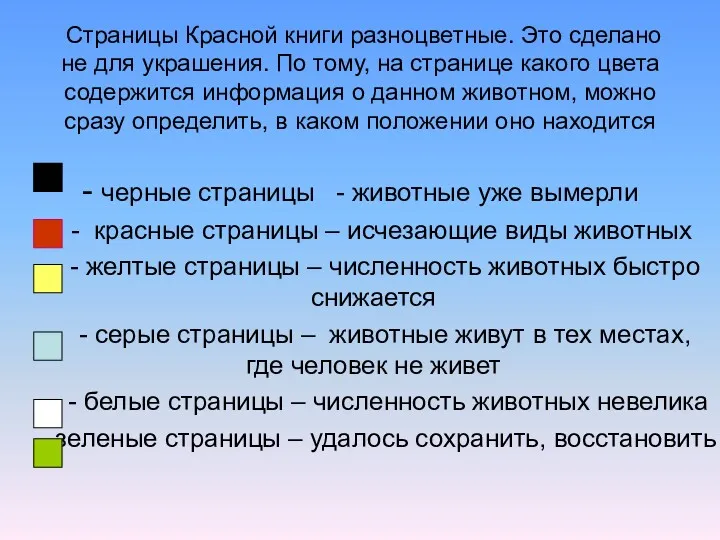 Страницы Красной книги разноцветные. Это сделано не для украшения. По тому, на странице какого цвета содержится информация о данном животном, можно сразу определить, в каком положении оно находится

- черные страницы - животные уже вымерли

- красные страницы – исчезающие виды животных

- желтые страницы – численность животных быстро снижается

- серые страницы – животные живут в тех местах, где человек не живет

- белые страницы – численность животных невелика

зеленые страницы – удалось сохранить, восстановить